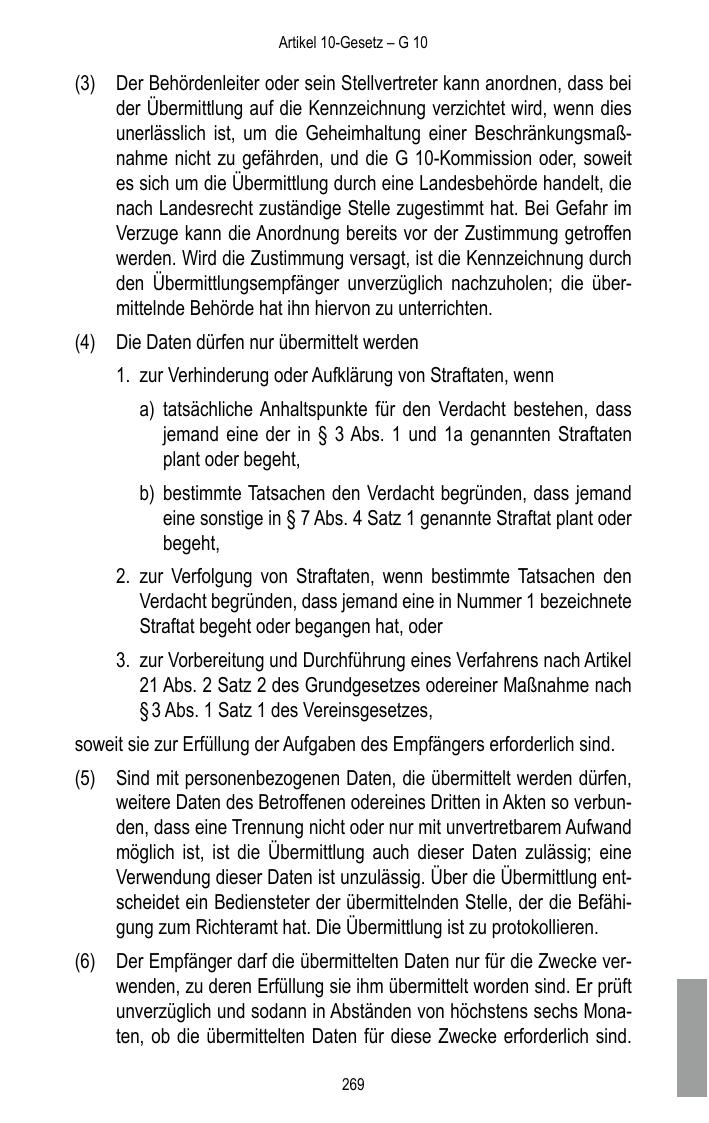 Artikel 10-Gesetz – G 10

(3) Der Behördenleiter oder sein Stellvertreter kann anordnen, dass bei der Übermittlung auf die Kennzeichnung verzichtet wird, wenn dies unerlässlich ist, um die Geheimhaltung einer Beschränkungsmaßnahme nicht zu gefährden, und die G 10-Kommission oder, soweit es sich um die Übermittlung durch eine Landesbehörde handelt, die nach Landesrecht zuständige Stelle zugestimmt hat. Bei Gefahr im Verzuge kann die Anordnung bereits vor der Zustimmung getroffen werden. Wird die Zustimmung versagt, ist die Kennzeichnung durch den Übermittlungsempfänger unverzüglich nachzuholen; die übermittelnde Behörde hat ihn hiervon zu unterrichten.

(4) Die Daten dürfen nur übermittelt werden

1. zur Verhinderung oder Aufklärung von Straftaten, wenn

a) tatsächliche Anhaltspunkte für den Verdacht bestehen, dass jemand eine der in § 3 Abs. 1 und 1a genannten Straftaten plant oder begeht,

b) bestimmte Tatsachen den Verdacht begründen, dass jemand eine sonstige in § 7 Abs. 4 Satz 1 genannte Straftat plant oder begeht,

2. zur Verfolgung von Straftaten, wenn bestimmte Tatsachen den Verdacht begründen, dass jemand eine in Nummer 1 bezeichnete Straftat begeht oder begangen hat, oder

3. zur Vorbereitung und Durchführung eines Verfahrens nach Artikel 21 Abs. 2 Satz 2 des Grundgesetzes odereiner Maßnahme nach § 3 Abs. 1 Satz 1 des Vereinsgesetzes,

soweit sie zur Erfüllung der Aufgaben des Empfängers erforderlich sind.

(5) Sind mit personenbezogenen Daten, die übermittelt werden dürfen, weitere Daten des Betroffenen odereines Dritten in Akten so verbunden, dass eine Trennung nicht oder nur mit unvertretbarem Aufwand möglich ist, ist die Übermittlung auch dieser Daten zulässig; eine Verwendung dieser Daten ist unzulässig. Über die Übermittlung entscheidet ein Bediensteter der übermittelnden Stelle, der die Befähigung zum Richteramt hat. Die Übermittlung ist zu protokollieren.

(6) Der Empfänger darf die übermittelten Daten nur für die Zwecke verwenden, zu deren Erfüllung sie ihm übermittelt worden sind. Er prüft unverzüglich und sodann in Abständen von höchstens sechs Monaten, ob die übermittelten Daten für diese Zwecke erforderlich sind.

269